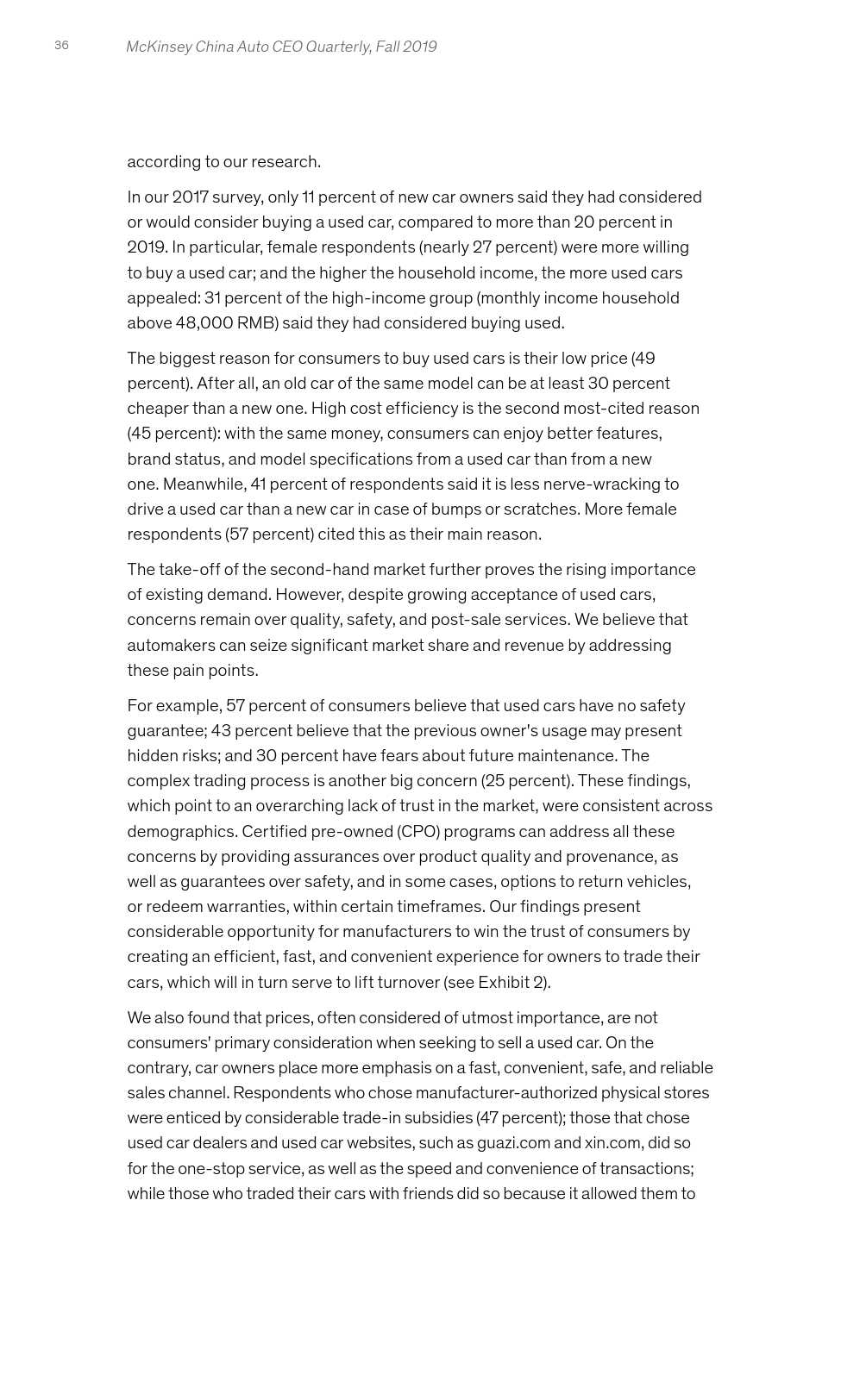 36 McKinsey China Auto CEO Quarterly, Fall 2019

according to our research.

In our 2017 survey, only 11 percent of new car owners said they had considered or would consider buying a used car, compared to more than 20 percent in 2019. In particular, female respondents (nearly 27 percent) were more willing to buy a used car; and the higher the household income, the more used cars appealed: 31 percent of the high-income group (monthly income household above 48,000 RMB) said they had considered buying used.

The biggest reason for consumers to buy used cars is their low price (49 percent). After all, an old car of the same model can be at least 30 percent cheaper than a new one. High cost efficiency is the second most-cited reason (45 percent): with the same money, consumers can enjoy better features, brand status, and model specifications from a used car than from a new one. Meanwhile, 41 percent of respondents said it is less nerve-wracking to drive a used car than a new car in case of bumps or scratches. More female respondents (57 percent) cited this as their main reason.

The take-off of the second-hand market further proves the rising importance of existing demand. However, despite growing acceptance of used cars, concerns remain over quality, safety, and post-sale services. We believe that automakers can seize significant market share and revenue by addressing these pain points.

For example, 57 percent of consumers believe that used cars have no safety guarantee; 43 percent believe that the previous owner's usage may present hidden risks; and 30 percent have fears about future maintenance. The complex trading process is another big concern (25 percent). These findings, which point to an overarching lack of trust in the market, were consistent across demographics. Certified pre-owned (CPO) programs can address all these concerns by providing assurances over product quality and provenance, as well as guarantees over safety, and in some cases, options to return vehicles, or redeem warranties, within certain timeframes. Our findings present considerable opportunity for manufacturers to win the trust of consumers by creating an efficient, fast, and convenient experience for owners to trade their cars, which will in turn serve to lift turnover (see Exhibit 2).

We also found that prices, often considered of utmost importance, are not consumers' primary consideration when seeking to sell a used car. On the contrary, car owners place more emphasis on a fast, convenient, safe, and reliable sales channel. Respondents who chose manufacturer-authorized physical stores were enticed by considerable trade-in subsidies (47 percent); those that chose used car dealers and used car websites, such as guazi.com and xin.com, did so for the one-stop service, as well as the speed and convenience of transactions; while those who traded their cars with friends did so because it allowed them to